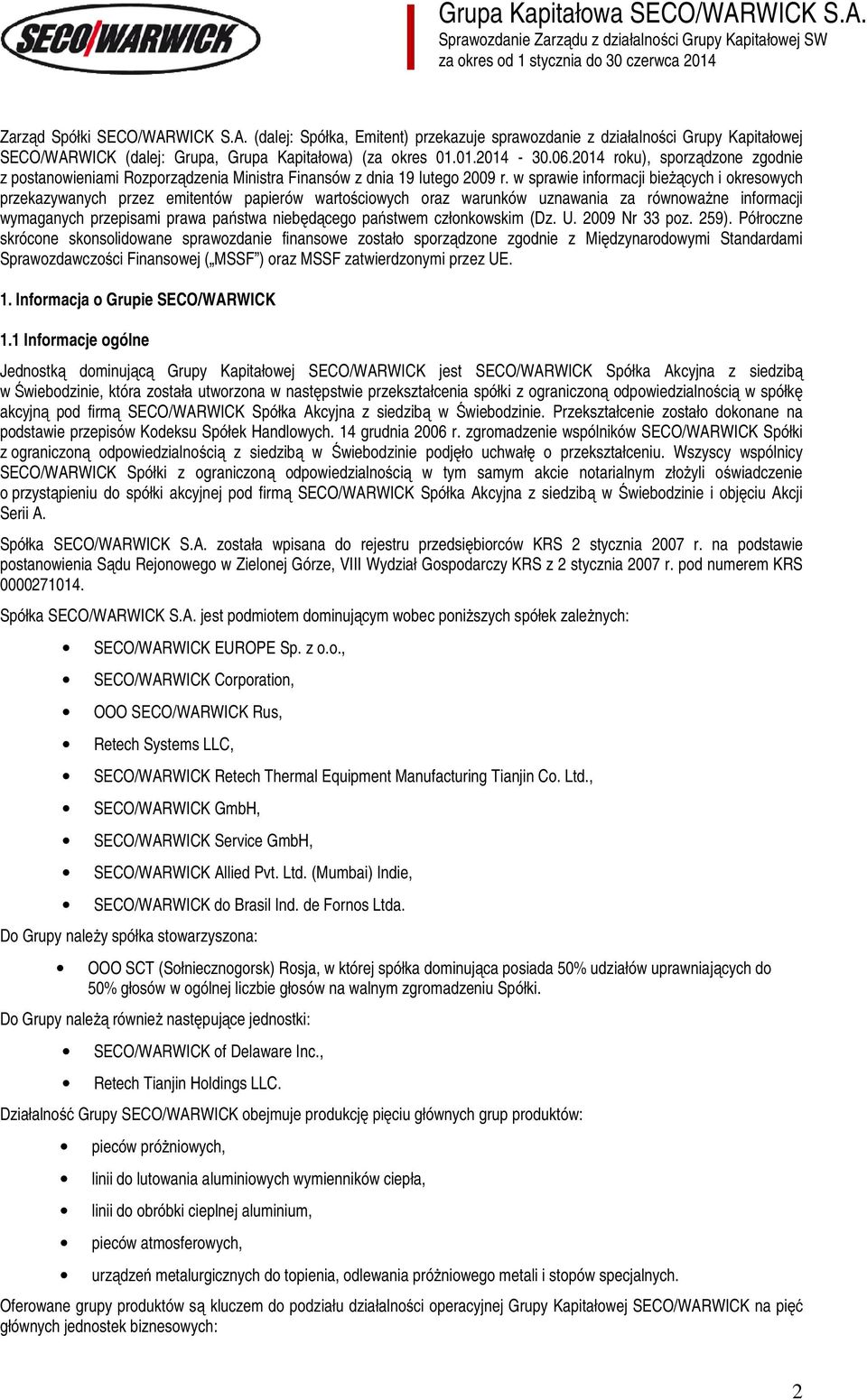 SECO/WARWICK

Grupa Kapitałowa SECO/WARWICK S.A.
Sprawozdanie Zarządu z działalności Grupy Kapitałowej SW za okres od 1 stycznia do 30 czerwca 2014

Zarząd Spółki SECO/WARWICK S.A. (dalej: Spółka, Emitent) przekazuje sprawozdanie z działalności Grupy Kapitałowej SECO/WARWICK (dalej: Grupa, Grupa Kapitałowa) (za okres 01.01.2014 - 30.06.2014 roku), sporządzone zgodnie z postanowieniami Rozporządzenia Ministra Finansów z dnia 19 lutego 2009 r. w sprawie informacji bieżących i okresowych przekazywanych przez emitentów papierów wartościowych oraz warunków uznawania za równoważne informacji wymaganych przepisami prawa państwa niebędącego państwem członkowskim (Dz. U. 2009 Nr 33 poz. 259). Półroczne skrócone skonsolidowane sprawozdanie finansowe zostało sporządzone zgodnie z Międzynarodowymi Standardami Sprawozdawczości Finansowej („MSSF") oraz MSSF zatwierdzonymi przez UE.

1. Informacja o Grupie SECO/WARWICK

1.1 Informacje ogólne

Jednostką dominującą Grupy Kapitałowej SECO/WARWICK jest SECO/WARWICK Spółka Akcyjna z siedzibą w Świebodzinie, która została utworzona w następstwie przekształcenia spółki z ograniczoną odpowiedzialnością w spółkę akcyjną pod firmą SECO/WARWICK Spółka Akcyjna z siedzibą w Świebodzinie. Przekształcenie zostało dokonane na podstawie przepisów Kodeksu Spółek Handlowych. 14 grudnia 2006 r. zgromadzenie wspólników SECO/WARWICK Spółki z ograniczoną odpowiedzialnością z siedzibą w Świebodzinie podjęło uchwałę o przekształceniu. Wszyscy wspólnicy SECO/WARWICK Spółki z ograniczoną odpowiedzialnością w tym samym akcie notarialnym złożyli oświadczenie o przystąpieniu do spółki akcyjnej pod firmą SECO/WARWICK Spółka Akcyjna z siedzibą w Świebodzinie i objęciu Akcji Serii A.

Spółka SECO/WARWICK S.A. została wpisana do rejestru przedsiębiorców KRS 2 stycznia 2007 r. na podstawie postanowienia Sądu Rejonowego w Zielonej Górze, VIII Wydział Gospodarczy KRS z 2 stycznia 2007 r. pod numerem KRS 0000271014.

Spółka SECO/WARWICK S.A. jest podmiotem dominującym wobec poniższych spółek zależnych:

• SECO/WARWICK EUROPE Sp. z o.o.,
• SECO/WARWICK Corporation,
• OOO SECO/WARWICK Rus,
• Retech Systems LLC,
• SECO/WARWICK Retech Thermal Equipment Manufacturing Tianjin Co. Ltd.,
• SECO/WARWICK GmbH,
• SECO/WARWICK Service GmbH,
• SECO/WARWICK Allied Pvt. Ltd. (Mumbai) Indie,
• SECO/WARWICK do Brasil Ind. de Fornos Ltda.

Do Grupy należy spółka stowarzyszona:

• OOO SCT (Sołniecznogorsk) Rosja, w której spółka dominująca posiada 50% udziałów uprawniających do 50% głosów w ogólnej liczbie głosów na walnym zgromadzeniu Spółki.

Do Grupy należą również następujące jednostki:

• SECO/WARWICK of Delaware Inc.,
• Retech Tianjin Holdings LLC.

Działalność Grupy SECO/WARWICK obejmuje produkcję pięciu głównych grup produktów:

• pieców próżniowych,
• linii do lutowania aluminiowych wymienników ciepła,
• linii do obróbki cieplnej aluminium,
• pieców atmosferowych,
• urządzeń metalurgicznych do topienia, odlewania próżniowego metali i stopów specjalnych.

Oferowane grupy produktów są kluczem do podziału działalności operacyjnej Grupy Kapitałowej SECO/WARWICK na pięć głównych jednostek biznesowych:

2